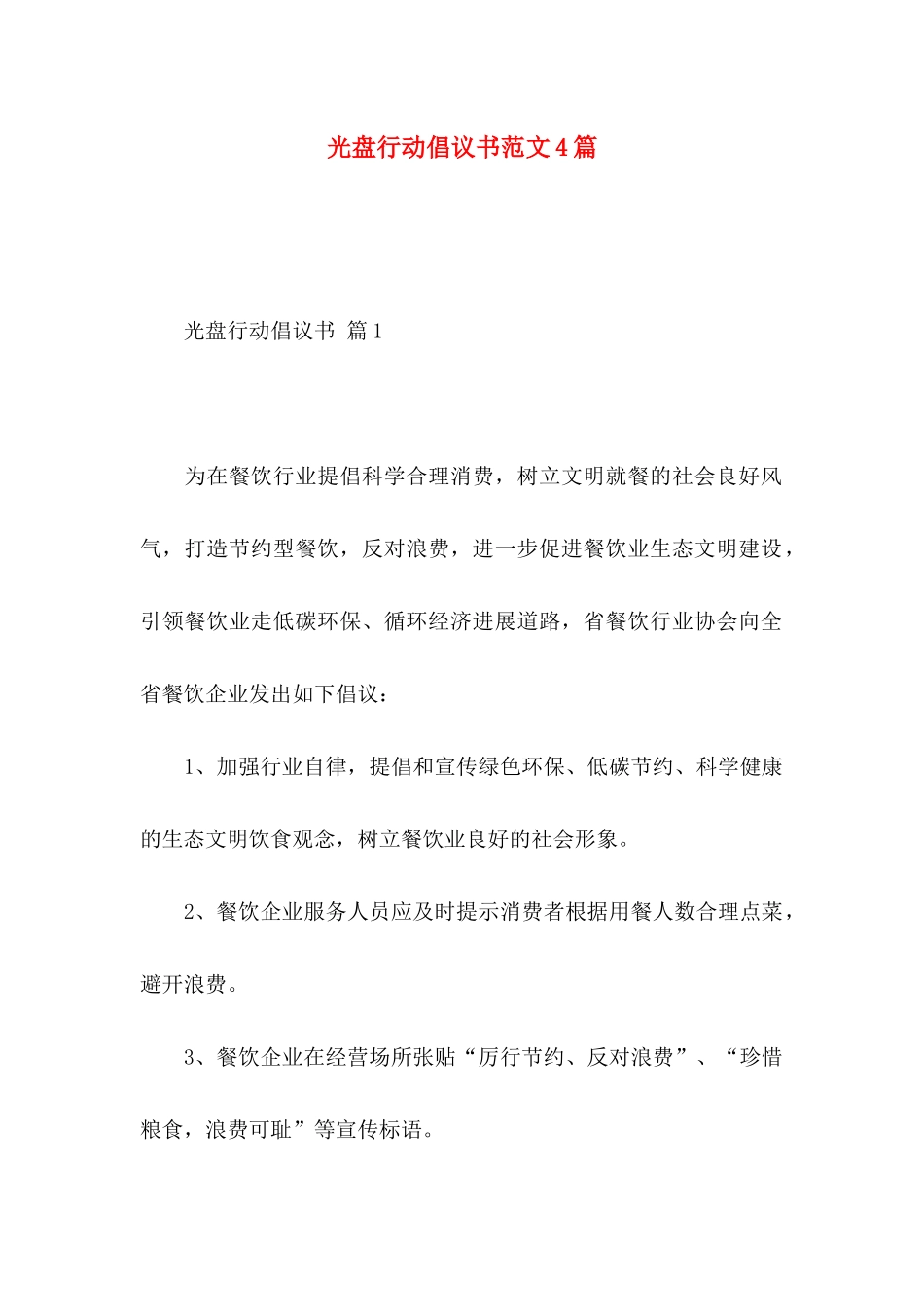 光盘行动倡议书范文4篇

光盘行动倡议书 篇1

为在餐饮行业提倡科学合理消费，树立文明就餐的社会良好风气，打造节约型餐饮，反对浪费，进一步促进餐饮业生态文明建设，引领餐饮业走低碳环保、循环经济进展道路，省餐饮行业协会向全省餐饮企业发出如下倡议：

1、加强行业自律，提倡和宣传绿色环保、低碳节约、科学健康的生态文明饮食观念，树立餐饮业良好的社会形象。

2、餐饮企业服务人员应及时提示消费者根据用餐人数合理点菜，避开浪费。

3、餐饮企业在经营场所张贴“厉行节约、反对浪费”、“珍惜粮食，浪费可耻”等宣传标语。